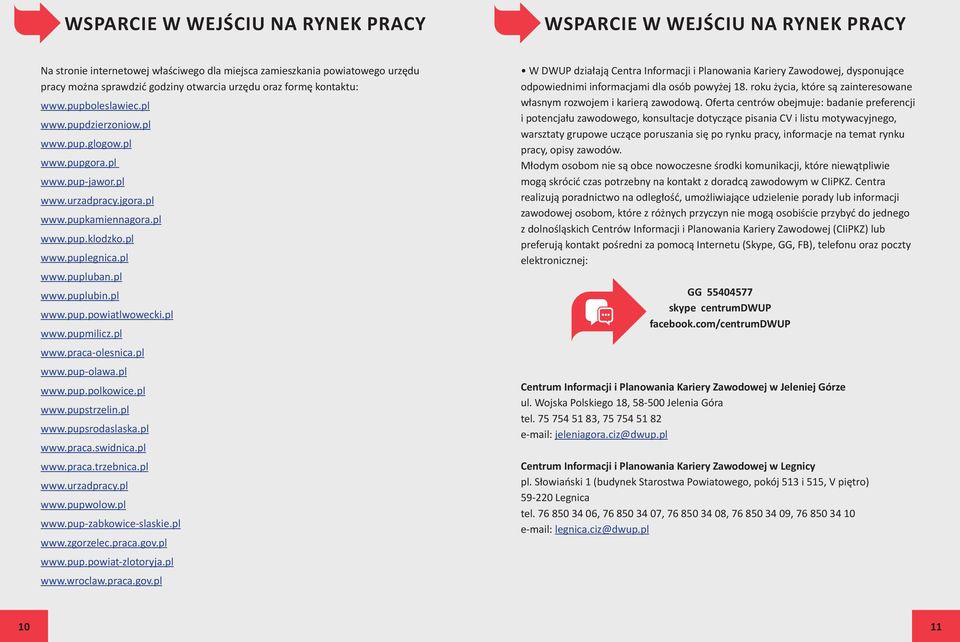 WSPARCIE W WEJŚCIU NA RYNEK PRACY

Na stronie internetowej właściwego dla miejsca zamieszkania powiatowego urzędu pracy można sprawdzić godziny otwarcia urzędu oraz formę kontaktu:

www.pupboleslawiec.pl
www.pupdzierzoniow.pl
www.pup.glogow.pl
www.pupgora.pl
www.pup-jawor.pl
www.urzadpracy.jgora.pl
www.pupkamiennagora.pl
www.pup.klodzko.pl
www.puplegnica.pl
www.pupluban.pl
www.puplubin.pl
www.pup.powiatlwowecki.pl
www.pupmilicz.pl
www.praca-olesnica.pl
www.pup-olawa.pl
www.pup.polkowice.pl
www.pupstrzelin.pl
www.pupsrodaslaska.pl
www.praca.swidnica.pl
www.praca.trzebnica.pl
www.urzadpracy.pl
www.pupwolow.pl
www.pup-zabkowice-slaskie.pl
www.zgorzelec.praca.gov.pl
www.pup.powiat-zlotoryja.pl
www.wroclaw.praca.gov.pl

10

WSPARCIE W WEJŚCIU NA RYNEK PRACY

• W DWUP działają Centra Informacji i Planowania Kariery Zawodowej, dysponujące odpowiednimi informacjami dla osób powyżej 18. roku życia, które są zainteresowane własnym rozwojem i karierą zawodową. Oferta centrów obejmuje: badanie preferencji i potencjału zawodowego, konsultacje dotyczące pisania CV i listu motywacyjnego, warsztaty grupowe uczące poruszania się po rynku pracy, informacje na temat rynku pracy, opisy zawodów.
Młodym osobom nie są obce nowoczesne środki komunikacji, które niewątpliwie mogą skrócić czas potrzebny na kontakt z doradcą zawodowym w CIiPKZ. Centra realizują poradnictwo na odległość, umożliwiające udzielenie porady lub informacji zawodowej osobom, które z różnych przyczyn nie mogą osobiście przybyć do jednego z dolnośląskich Centrów Informacji i Planowania Kariery Zawodowej (CIiPKZ) lub preferują kontakt pośredni za pomocą Internetu (Skype, GG, FB), telefonu oraz poczty elektronicznej:

GG 55404577
skype centrumDWUP
facebook.com/centrumDWUP

Centrum Informacji i Planowania Kariery Zawodowej w Jeleniej Górze
ul. Wojska Polskiego 18, 58-500 Jelenia Góra
tel. 75 754 51 83, 75 754 51 82
e-mail: jeleniagora.ciz@dwup.pl

Centrum Informacji i Planowania Kariery Zawodowej w Legnicy
pl. Słowiański 1 (budynek Starostwa Powiatowego, pokój 513 i 515, V piętro)
59-220 Legnica
tel. 76 850 34 06, 76 850 34 07, 76 850 34 08, 76 850 34 09, 76 850 34 10
e-mail: legnica.ciz@dwup.pl

11